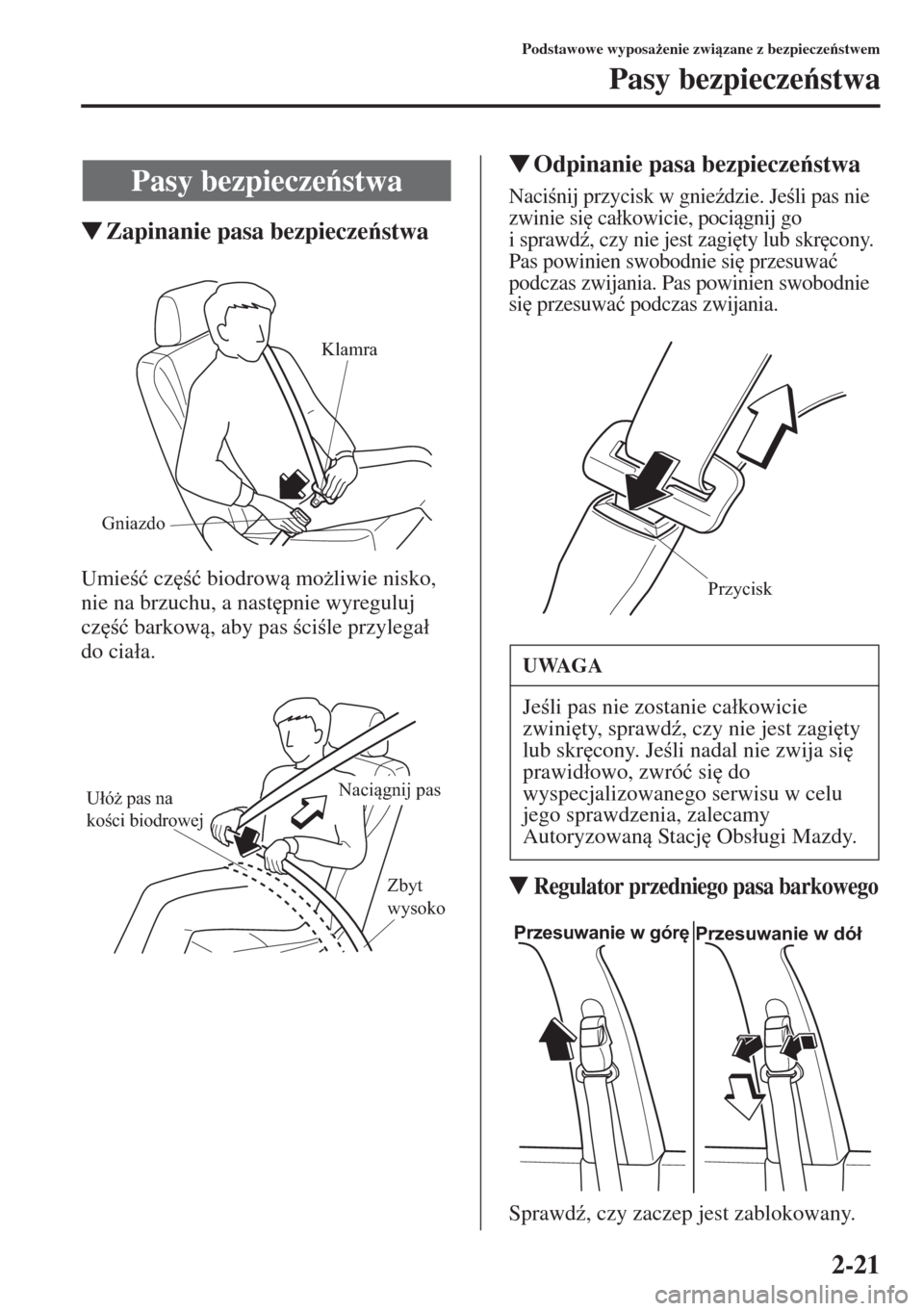 Podstawowe wyposażenie związane z bezpieczeństwem

Pasy bezpieczeństwa

Pasy bezpieczeństwa

▼Zapinanie pasa bezpieczeństwa

Klamra

Gniazdo

Umieść część biodrową możliwie nisko, nie na brzuchu, a następnie wyreguluj część barkową, aby pas ściśle przylegał do ciała.

Ułóż pas na kości biodrowej

Naciągnij pas

Zbyt wysoko

▼Odpinanie pasa bezpieczeństwa

Naciśnij przycisk w gnieździe. Jeśli pas nie zwinie się całkowicie, pociągnij go i sprawdź, czy nie jest zagięty lub skręcony. Pas powinien swobodnie się przesuwać podczas zwijania. Pas powinien swobodnie się przesuwać podczas zwijania.

Przycisk

UWAGA

Jeśli pas nie zostanie całkowicie zwinięty, sprawdź, czy nie jest zagięty lub skręcony. Jeśli nadal nie zwija się prawidłowo, zwróć się do wyspecjalizowanego serwisu w celu jego sprawdzenia, zalecamy Autoryzowaną Stację Obsługi Mazdy.

▼Regulator przedniego pasa barkowego

Przesuwanie w górę

Przesuwanie w dół

Sprawdź, czy zaczep jest zablokowany.

2-21

carmanualsonline.info